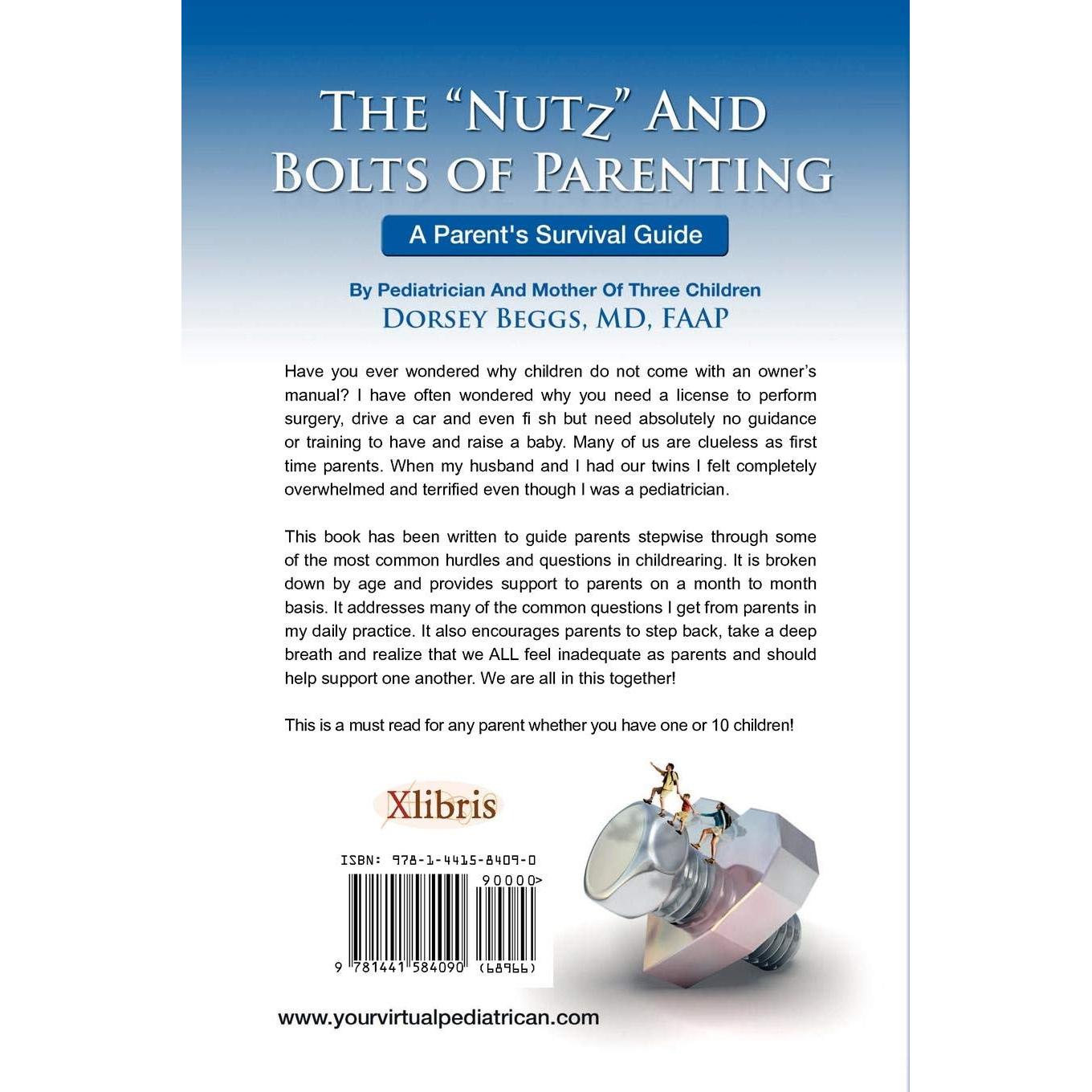 THE "NUTZ" AND BOLTS OF PARENTING

A Parent's Survival Guide

By Pediatrician And Mother Of Three Children
DORSEY BEGGS, MD, FAAP

Have you ever wondered why children do not come with an owner's manual? I have often wondered why you need a license to perform surgery, drive a car and even fi sh but need absolutely no guidance or training to have and raise a baby. Many of us are clueless as first time parents. When my husband and I had our twins I felt completely overwhelmed and terrified even though I was a pediatrician.

This book has been written to guide parents stepwise through some of the most common hurdles and questions in childrearing. It is broken down by age and provides support to parents on a month to month basis. It addresses many of the common questions I get from parents in my daily practice. It also encourages parents to step back, take a deep breath and realize that we ALL feel inadequate as parents and should help support one another. We are all in this together!

This is a must read for any parent whether you have one or 10 children!

Xlibris

ISBN: 978-1-4415-8409-0

90000>

9 781441 584090 (68966)

www.yourvirtualpediatrican.com